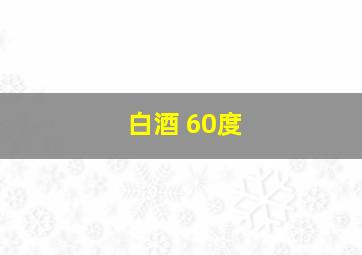 白酒 60度